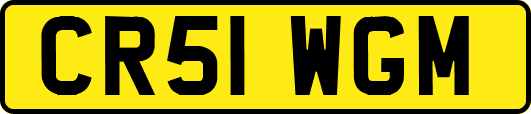 CR51 WGM